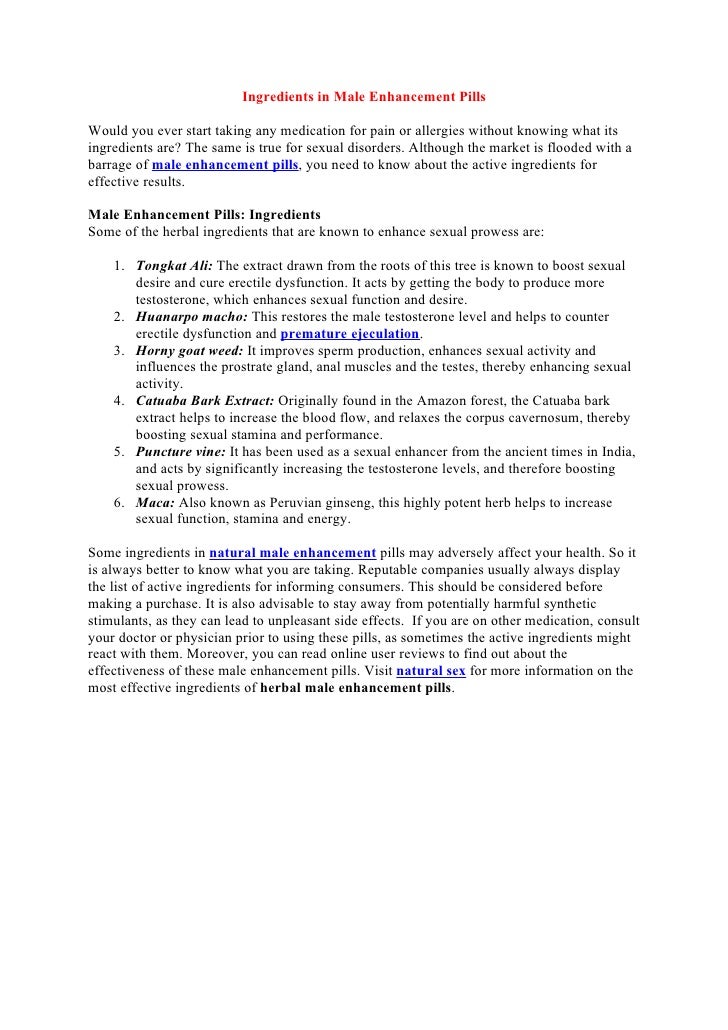 Ingredients in Male Enhancement Pills

Would you ever start taking any medication for pain or allergies without knowing what its ingredients are? The same is true for sexual disorders. Although the market is flooded with a barrage of male enhancement pills, you need to know about the active ingredients for effective results.

Male Enhancement Pills: Ingredients
Some of the herbal ingredients that are known to enhance sexual prowess are:

1. Tongkat Ali: The extract drawn from the roots of this tree is known to boost sexual desire and cure erectile dysfunction. It acts by getting the body to produce more testosterone, which enhances sexual function and desire.
2. Huanarpo macho: This restores the male testosterone level and helps to counter erectile dysfunction and premature ejeculation.
3. Horny goat weed: It improves sperm production, enhances sexual activity and influences the prostrate gland, anal muscles and the testes, thereby enhancing sexual activity.
4. Catuaba Bark Extract: Originally found in the Amazon forest, the Catuaba bark extract helps to increase the blood flow, and relaxes the corpus cavernosum, thereby boosting sexual stamina and performance.
5. Puncture vine: It has been used as a sexual enhancer from the ancient times in India, and acts by significantly increasing the testosterone levels, and therefore boosting sexual prowess.
6. Maca: Also known as Peruvian ginseng, this highly potent herb helps to increase sexual function, stamina and energy.

Some ingredients in natural male enhancement pills may adversely affect your health. So it is always better to know what you are taking. Reputable companies usually always display the list of active ingredients for informing consumers. This should be considered before making a purchase. It is also advisable to stay away from potentially harmful synthetic stimulants, as they can lead to unpleasant side effects. If you are on other medication, consult your doctor or physician prior to using these pills, as sometimes the active ingredients might react with them. Moreover, you can read online user reviews to find out about the effectiveness of these male enhancement pills. Visit natural sex for more information on the most effective ingredients of herbal male enhancement pills.